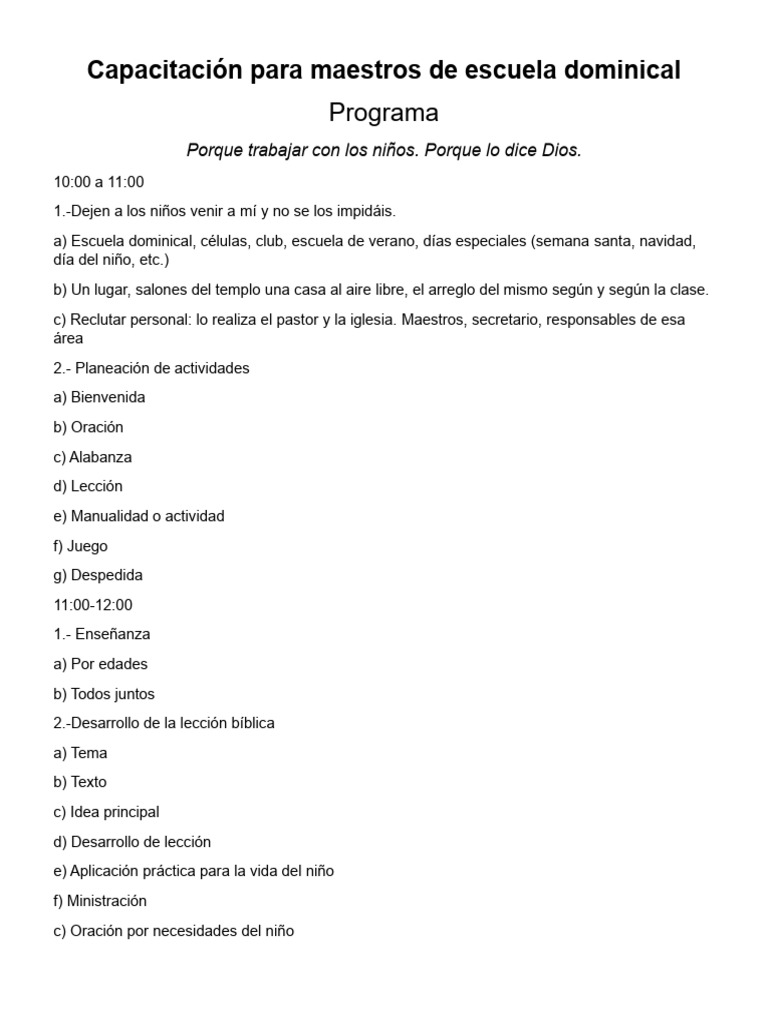 Capacitación para maestros de escuela dominical

Programa

Porque trabajar con los niños. Porque lo dice Dios.

10:00 a 11:00

1.-Dejen a los niños venir a mí y no se los impidáis.

a) Escuela dominical, células, club, escuela de verano, días especiales (semana santa, navidad, día del niño, etc.)

b) Un lugar, salones del templo una casa al aire libre, el arreglo del mismo según y según la clase.

c) Reclutar personal: lo realiza el pastor y la iglesia. Maestros, secretario, responsables de esa área

2.- Planeación de actividades

a) Bienvenida

b) Oración

c) Alabanza

d) Lección

e) Manualidad o actividad

f) Juego

g) Despedida

11:00-12:00

1.- Enseñanza

a) Por edades

b) Todos juntos

2.-Desarrollo de la lección bíblica

a) Tema

b) Texto

c) Idea principal

d) Desarrollo de lección

e) Aplicación práctica para la vida del niño

f) Ministración

c) Oración por necesidades del niño